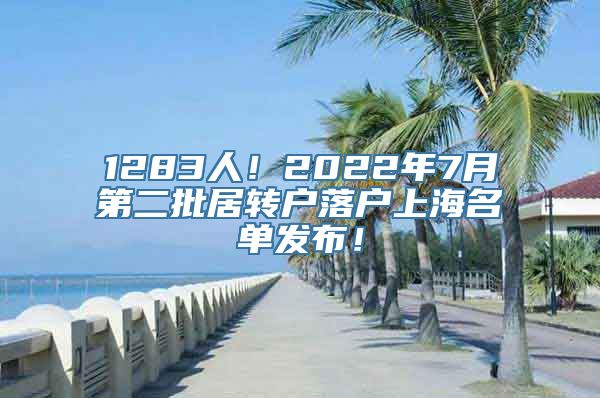 1283人！2022年7月第二批居转户落户上海名单发布！